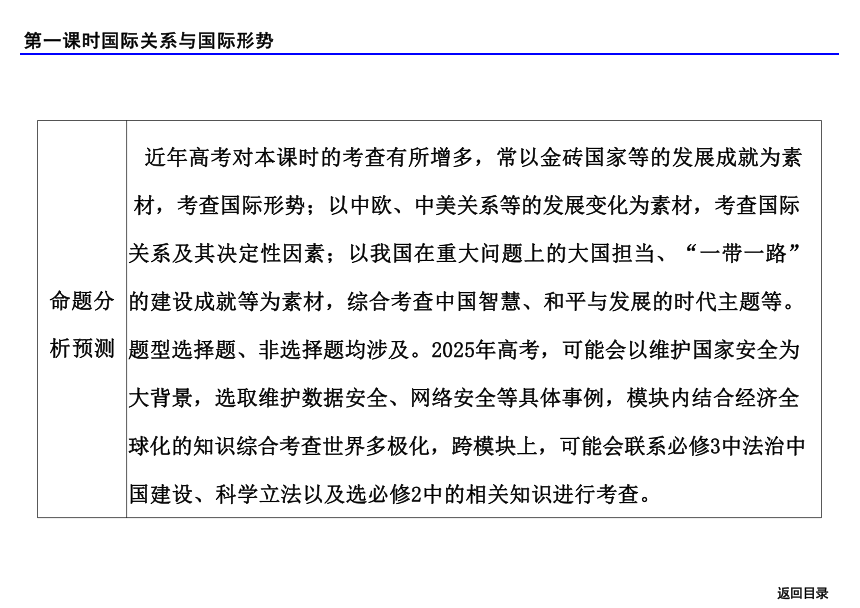 第一课时国际关系与国际形势

| 命题分析预测 | 近年高考对本课时的考查有所增多，常以金砖国家等的发展成就为素材，考查国际形势；以中欧、中美关系等的发展变化为素材，考查国际关系及其决定性因素；以我国在重大问题上的大国担当、“一带一路”的建设成就等为素材，综合考查中国智慧、和平与发展的时代主题等。题型选择题、非选择题均涉及。2025年高考，可能会以维护国家安全为大背景，选取维护数据安全、网络安全等具体事例，模块内结合经济全球化的知识综合考查世界多极化，跨模块上，可能会联系必修3中法治中国建设、科学立法以及选必修2中的相关知识进行考查。 |
|---|---|

返回目录